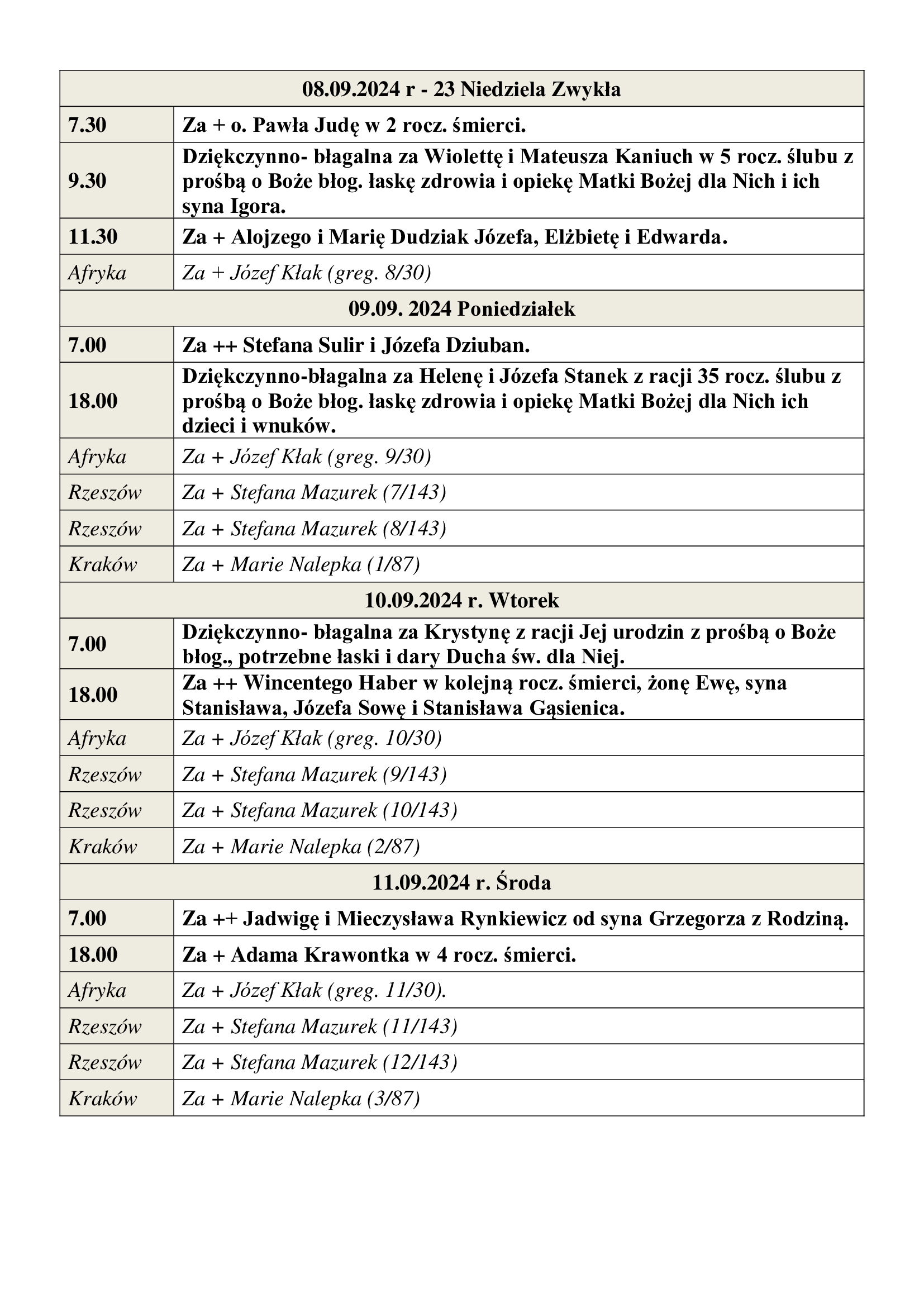 | 08.09.2024 r - 23 Niedziela Zwykła | |
|---|---|
| 7.30 | Za + o. Pawła Judę w 2 rocz. śmierci. |
| 9.30 | Dziękczynno- błagalna za Wiolettę i Mateusza Kaniuch w 5 rocz. ślubu z prośbą o Boże błog. łaskę zdrowia i opiekę Matki Bożej dla Nich i ich syna Igora. |
| 11.30 | Za + Alojzego i Marię Dudziak Józefa, Elżbietę i Edwarda. |
| Afryka | Za + Józef Kłak (greg. 8/30) |
| 09.09. 2024 Poniedziałek | |
| 7.00 | Za ++ Stefana Sulir i Józefa Dziuban. |
| 18.00 | Dziękczynno-błagalna za Helenę i Józefa Stanek z racji 35 rocz. ślubu z prośbą o Boże błog. łaskę zdrowia i opiekę Matki Bożej dla Nich ich dzieci i wnuków. |
| Afryka | Za + Józef Kłak (greg. 9/30) |
| Rzeszów | Za + Stefana Mazurek (7/143) |
| Rzeszów | Za + Stefana Mazurek (8/143) |
| Kraków | Za + Marie Nalepka (1/87) |
| 10.09.2024 r. Wtorek | |
| 7.00 | Dziękczynno- błagalna za Krystynę z racji Jej urodzin z prośbą o Boże błog., potrzebne łaski i dary Ducha św. dla Niej. |
| 18.00 | Za ++ Wincentego Haber w kolejną rocz. śmierci, żonę Ewę, syna Stanisława, Józefa Sowę i Stanisława Gąsienica. |
| Afryka | Za + Józef Kłak (greg. 10/30) |
| Rzeszów | Za + Stefana Mazurek (9/143) |
| Rzeszów | Za + Stefana Mazurek (10/143) |
| Kraków | Za + Marie Nalepka (2/87) |
| 11.09.2024 r. Środa | |
| 7.00 | Za ++ Jadwigę i Mieczysława Rynkiewicz od syna Grzegorza z Rodziną. |
| 18.00 | Za + Adama Krawontka w 4 rocz. śmierci. |
| Afryka | Za + Józef Kłak (greg. 11/30). |
| Rzeszów | Za + Stefana Mazurek (11/143) |
| Rzeszów | Za + Stefana Mazurek (12/143) |
| Kraków | Za + Marie Nalepka (3/87) |